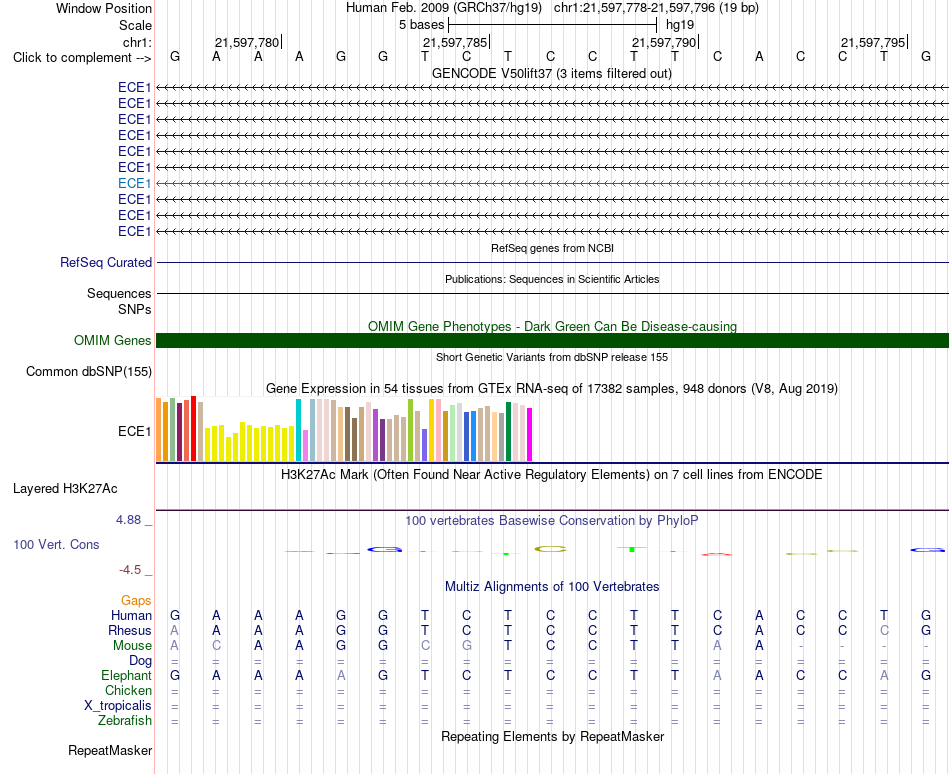 Window Position Human Feb. 2009 (GRCh37/hg19) chr1:21,597,778-21,597,796 (19 bp)
Scale 5 bases hg19
chr1: 21,597,780 21,597,785 21,597,790 21,597,795
Click to complement --> G A A A G G T C T C C T T C A C C T G
GENCODE V50lift37 (3 items filtered out)
ECE1
ECE1
ECE1
ECE1
ECE1
ECE1
ECE1
ECE1
ECE1
ECE1
RefSeq genes from NCBI
RefSeq Curated
Publications: Sequences in Scientific Articles
Sequences
SNPs
OMIM Gene Phenotypes - Dark Green Can Be Disease-causing
OMIM Genes
Short Genetic Variants from dbSNP release 155
Common dbSNP(155)
Gene Expression in 54 tissues from GTEx RNA-seq of 17382 samples, 948 donors (V8, Aug 2019)
ECE1
H3K27Ac Mark (Often Found Near Active Regulatory Elements) on 7 cell lines from ENCODE
Layered H3K27Ac
4.88 _ 100 vertebrates Basewise Conservation by PhyloP
100 Vert. Cons
-4.5 _
Multiz Alignments of 100 Vertebrates
Gaps
Human G A A A G G T C T C C T T C A C C T G
Rhesus A A A A G G T C T C C T T C A C C C G
Mouse A C A A G G C G T C C T T A A - - - -
Dog = = = = = = = = = = = = = = = = = = =
Elephant G A A A A G T C T C C T T A A C C A G
Chicken = = = = = = = = = = = = = = = = = = =
X_tropicalis = = = = = = = = = = = = = = = = = = =
Zebrafish = = = = = = = = = = = = = = = = = = =
Repeating Elements by RepeatMasker
RepeatMasker